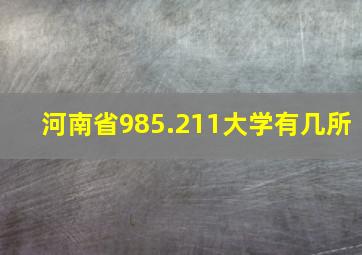 河南省985.211大学有几所